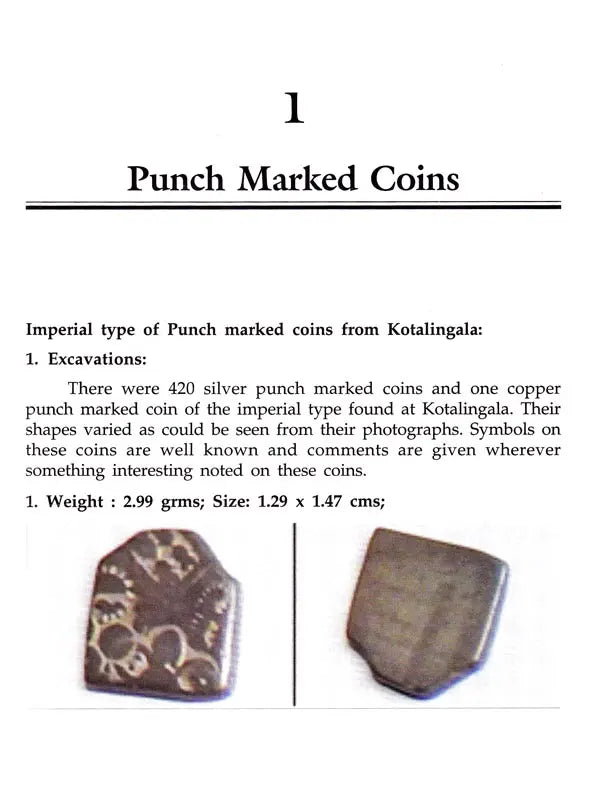 1

Punch Marked Coins

Imperial type of Punch marked coins from Kotalingala:

1. Excavations:

There were 420 silver punch marked coins and one copper punch marked coin of the imperial type found at Kotalingala. Their shapes varied as could be seen from their photographs. Symbols on these coins are well known and comments are given wherever something interesting noted on these coins.

1. Weight : 2.99 grms; Size: 1.29 x 1.47 cms;